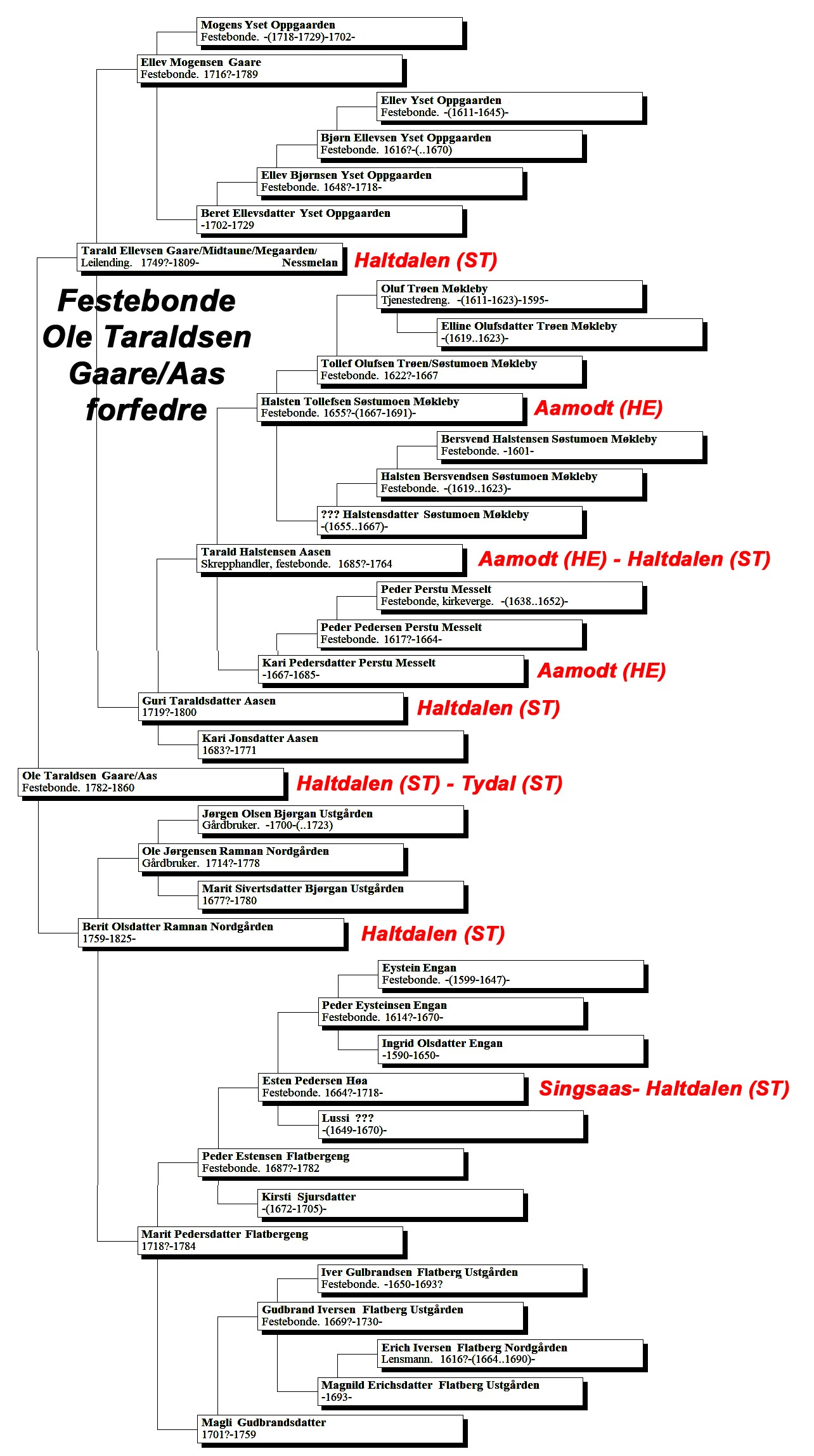 Mogens Yset Oppgaarden
Festebonde. -(1718-1729)-1702-

Ellev Mogensen Gaare
Festebonde. 1716?-1789

Ellev Yset Oppgaarden
Festebonde. -(1611-1645)-

Bjørn Ellevsen Yset Oppgaarden
Festebonde. 1616?-(..1670)

Ellev Bjørnsen Yset Oppgaarden
Festebonde. 1648?-1718-

Beret Ellevsdatter Yset Oppgaarden
-1702-1729

Tarald Ellevsen Gaare/Midtaune/Megaarden/
Leilending. 1749?-1809- Nessmelan

Haltdalen (ST)

Festebonde Ole Taraldsen Gaare/Aas forfedre

Oluf Trøen Møkleby
Tjenestedreng. -(1611-1623)-1595-

Elline Olufsdatter Trøen Møkleby
-(1619..1623)-

Tollef Olufsen Trøen/Søstumoen Møkleby
Festebonde. 1622?-1667

Halsten Tollefsen Søstumoen Møkleby
Festebonde. 1655?-(1667-1691)-

Aamodt (HE)

Bersvend Halstensen Søstumoen Møkleby
Festebonde. -1601-

Halsten Bersvendsen Søstumoen Møkleby
Festebonde. -(1619..1623)-

??? Halstensdatter Søstumoen Møkleby
-(1655..1667)-

Tarald Halstensen Aasen
Skrepphandler, festebonde. 1685?-1764

Aamodt (HE) - Haltdalen (ST)

Peder Perstu Messelt
Festebonde, kirkeverge. -(1638..1652)-

Peder Pedersen Perstu Messelt
Festebonde. 1617?-1664-

Kari Pedersdatter Perstu Messelt
-1667-1685-

Aamodt (HE)

Guri Taraldsdatter Aasen
1719?-1800

Haltdalen (ST)

Kari Jonsdatter Aasen
1683?-1771

Ole Taraldsen Gaare/Aas
Festebonde. 1782-1860

Haltdalen (ST) - Tydal (ST)

Jørgen Olsen Bjørgan Ustgården
Gårdbruker. -1700-(..1723)

Ole Jørgensen Ramnan Nordgården
Gårdbruker. 1714?-1778

Marit Sivertsdatter Bjørgan Ustgården
1677?-1780

Berit Olsdatter Ramnan Nordgården
1759-1825-

Haltdalen (ST)

Eystein Engan
Festebonde. -(1599-1647)-

Peder Eysteinsen Engan
Festebonde. 1614?-1670-

Ingrid Olsdatter Engan
-1590-1650-

Esten Pedersen Høa
Festebonde. 1664?-1718-

Singsaas- Haltdalen (ST)

Lussi ???
-(1649-1670)-

Peder Estensen Flatbergeng
Festebonde. 1687?-1782

Kirsti Sjursdatter
-(1672-1705)-

Marit Pedersdatter Flatbergeng
1718?-1784

Iver Gulbrandsen Flatberg Ustgården
Festebonde. -1650-1693?

Gudbrand Iversen Flatberg Ustgården
Festebonde. 1669?-1730-

Erich Iversen Flatberg Nordgården
Lensmann. 1616?-(1664..1690)-

Magnild Erichsdatter Flatberg Ustgården
-1693-

Magli Gudbrandsdatter
1701?-1759